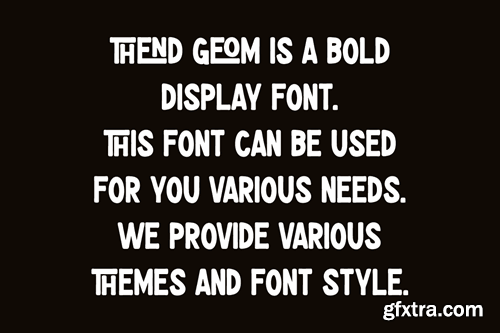 THEND GEOM IS A BOLD DISPLAY FONT.
THIS FONT CAN BE USED FOR YOU VARIOUS NEEDS.
WE PROVIDE VARIOUS THEMES AND FONT STYLE.

gfxtra.com